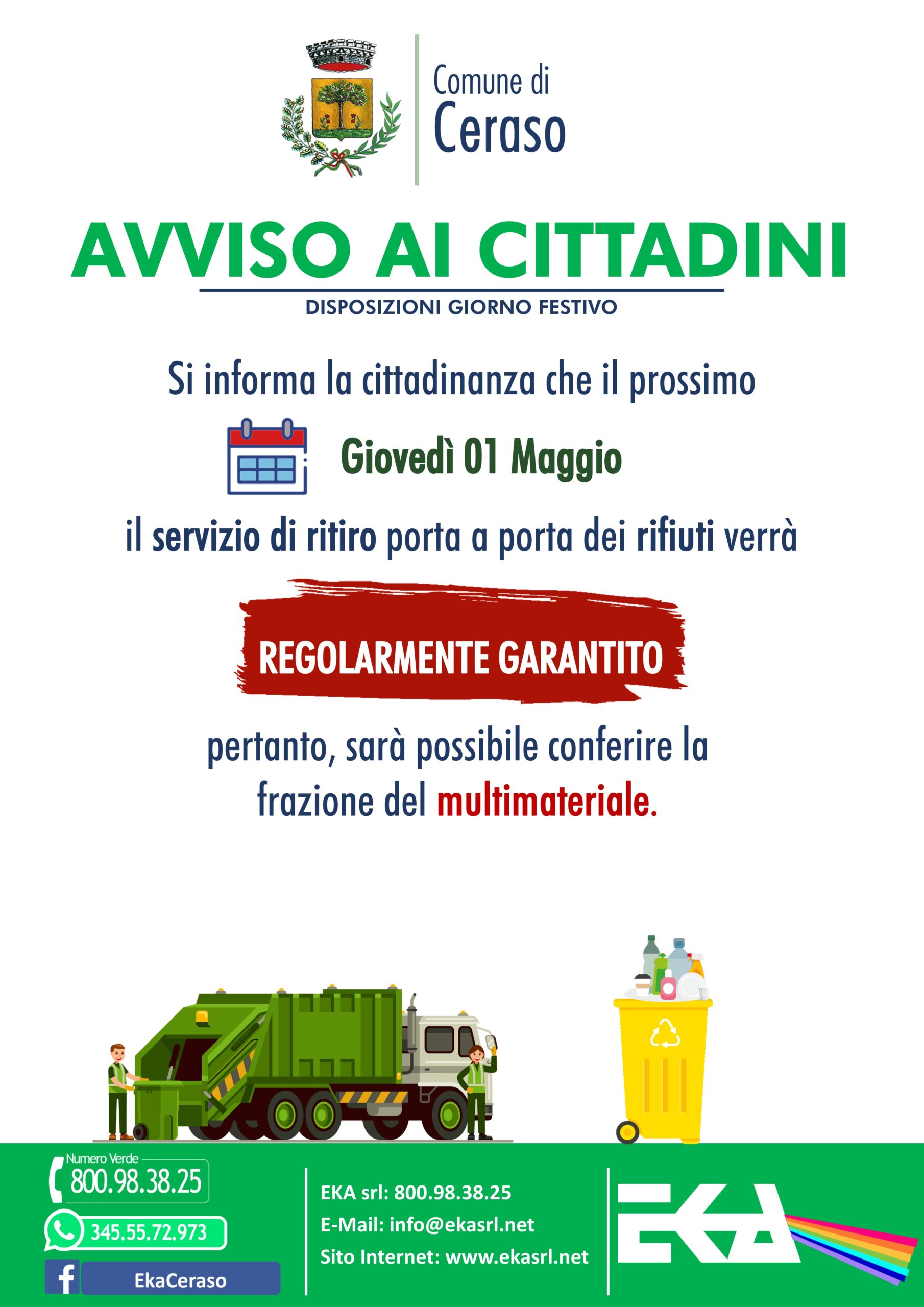 Comune di
Ceraso

AVVISO AI CITTADINI

DISPOSIZIONI GIORNO FESTIVO

Si informa la cittadinanza che il prossimo

Giovedì 01 Maggio

il servizio di ritiro porta a porta dei rifiuti verrà

REGOLARMENTE GARANTITO

pertanto, sarà possibile conferire la frazione del multimateriale.

Numero Verde
800.98.38.25

345.55.72.973

EkaCeraso

EKA srl: 800.98.38.25
E-Mail: info@ekasrl.net
Sito Internet: www.ekasrl.net

EKA